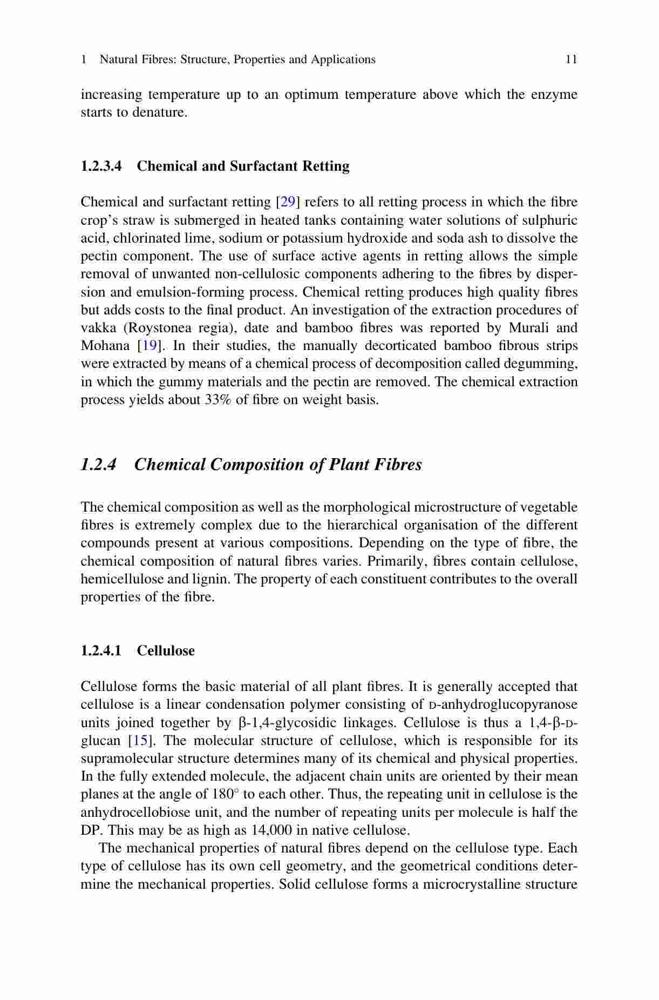 1 Natural Fibres: Structure, Properties and Applications 11

increasing temperature up to an optimum temperature above which the enzyme starts to denature.

1.2.3.4 Chemical and Surfactant Retting

Chemical and surfactant retting [29] refers to all retting process in which the fibre crop's straw is submerged in heated tanks containing water solutions of sulphuric acid, chlorinated lime, sodium or potassium hydroxide and soda ash to dissolve the pectin component. The use of surface active agents in retting allows the simple removal of unwanted non-cellulosic components adhering to the fibres by dispersion and emulsion-forming process. Chemical retting produces high quality fibres but adds costs to the final product. An investigation of the extraction procedures of vakka (Roystonea regia), date and bamboo fibres was reported by Murali and Mohana [19]. In their studies, the manually decorticated bamboo fibrous strips were extracted by means of a chemical process of decomposition called degumming, in which the gummy materials and the pectin are removed. The chemical extraction process yields about 33% of fibre on weight basis.

1.2.4 Chemical Composition of Plant Fibres

The chemical composition as well as the morphological microstructure of vegetable fibres is extremely complex due to the hierarchical organisation of the different compounds present at various compositions. Depending on the type of fibre, the chemical composition of natural fibres varies. Primarily, fibres contain cellulose, hemicellulose and lignin. The property of each constituent contributes to the overall properties of the fibre.

1.2.4.1 Cellulose

Cellulose forms the basic material of all plant fibres. It is generally accepted that cellulose is a linear condensation polymer consisting of D-anhydroglucopyranose units joined together by β-1,4-glycosidic linkages. Cellulose is thus a 1,4-β-D-glucan [15]. The molecular structure of cellulose, which is responsible for its supramolecular structure determines many of its chemical and physical properties. In the fully extended molecule, the adjacent chain units are oriented by their mean planes at the angle of 180° to each other. Thus, the repeating unit in cellulose is the anhydrocellobiose unit, and the number of repeating units per molecule is half the DP. This may be as high as 14,000 in native cellulose.

The mechanical properties of natural fibres depend on the cellulose type. Each type of cellulose has its own cell geometry, and the geometrical conditions determine the mechanical properties. Solid cellulose forms a microcrystalline structure